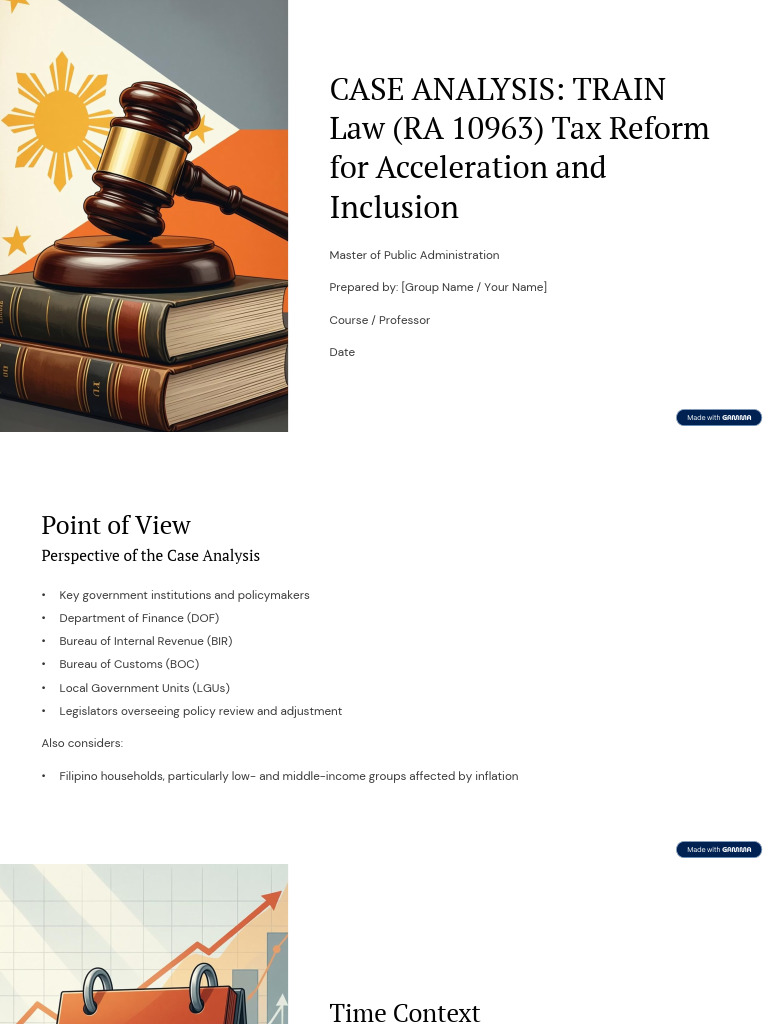 CASE ANALYSIS: TRAIN Law (RA 10963) Tax Reform for Acceleration and Inclusion

Master of Public Administration

Prepared by: [Group Name / Your Name]

Course / Professor

Date

Made with GAMMA

Point of View

Perspective of the Case Analysis

• Key government institutions and policymakers
• Department of Finance (DOF)
• Bureau of Internal Revenue (BIR)
• Bureau of Customs (BOC)
• Local Government Units (LGUs)
• Legislators overseeing policy review and adjustment

Also considers:

• Filipino households, particularly low- and middle-income groups affected by inflation

Made with GAMMA

Time Context